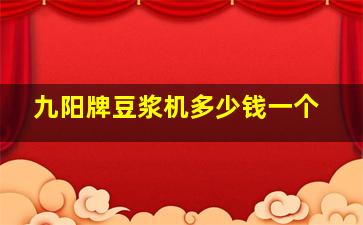 九阳牌豆浆机多少钱一个